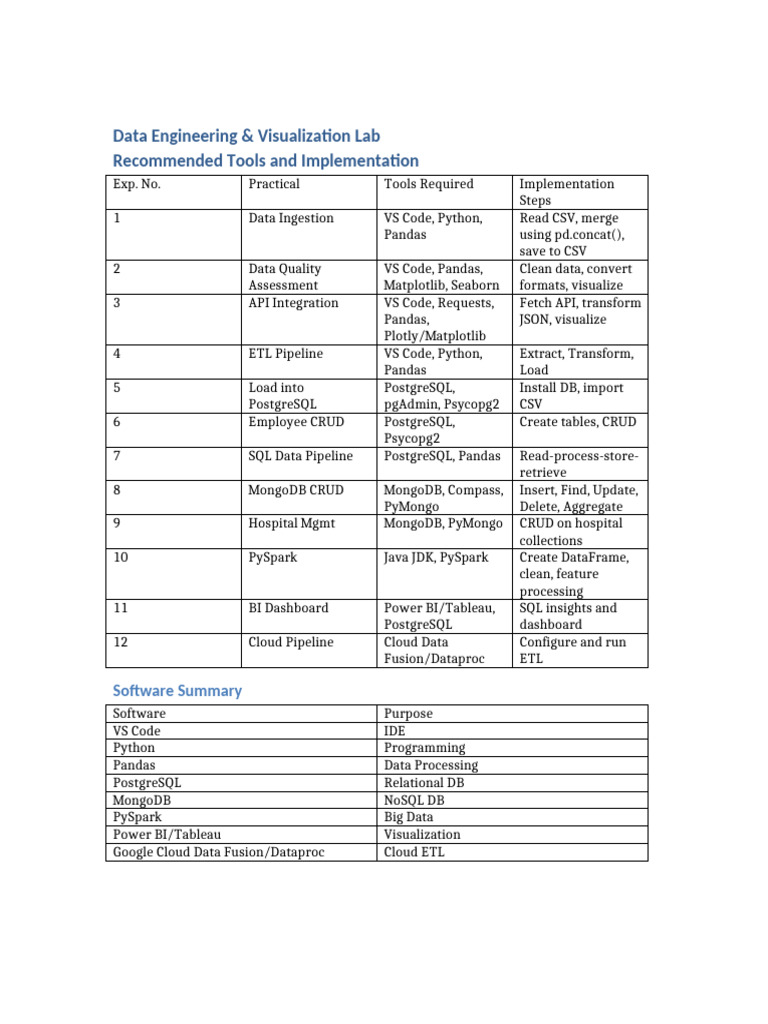 Data Engineering & Visualization Lab
Recommended Tools and Implementation

| Exp. No. | Practical | Tools Required | Implementation Steps |
|---|---|---|---|
| 1 | Data Ingestion | VS Code, Python, Pandas | Read CSV, merge using pd.concat(), save to CSV |
| 2 | Data Quality Assessment | VS Code, Pandas, Matplotlib, Seaborn | Clean data, convert formats, visualize |
| 3 | API Integration | VS Code, Requests, Pandas, Plotly/Matplotlib | Fetch API, transform JSON, visualize |
| 4 | ETL Pipeline | VS Code, Python, Pandas | Extract, Transform, Load |
| 5 | Load into PostgreSQL | PostgreSQL, pgAdmin, Psycopg2 | Install DB, import CSV |
| 6 | Employee CRUD | PostgreSQL, Psycopg2 | Create tables, CRUD |
| 7 | SQL Data Pipeline | PostgreSQL, Pandas | Read-process-store-retrieve |
| 8 | MongoDB CRUD | MongoDB, Compass, PyMongo | Insert, Find, Update, Delete, Aggregate |
| 9 | Hospital Mgmt | MongoDB, PyMongo | CRUD on hospital collections |
| 10 | PySpark | Java JDK, PySpark | Create DataFrame, clean, feature processing |
| 11 | BI Dashboard | Power BI/Tableau, PostgreSQL | SQL insights and dashboard |
| 12 | Cloud Pipeline | Cloud Data Fusion/Dataproc | Configure and run ETL |

Software Summary

| Software | Purpose |
|---|---|
| VS Code | IDE |
| Python | Programming |
| Pandas | Data Processing |
| PostgreSQL | Relational DB |
| MongoDB | NoSQL DB |
| PySpark | Big Data |
| Power BI/Tableau | Visualization |
| Google Cloud Data Fusion/Dataproc | Cloud ETL |